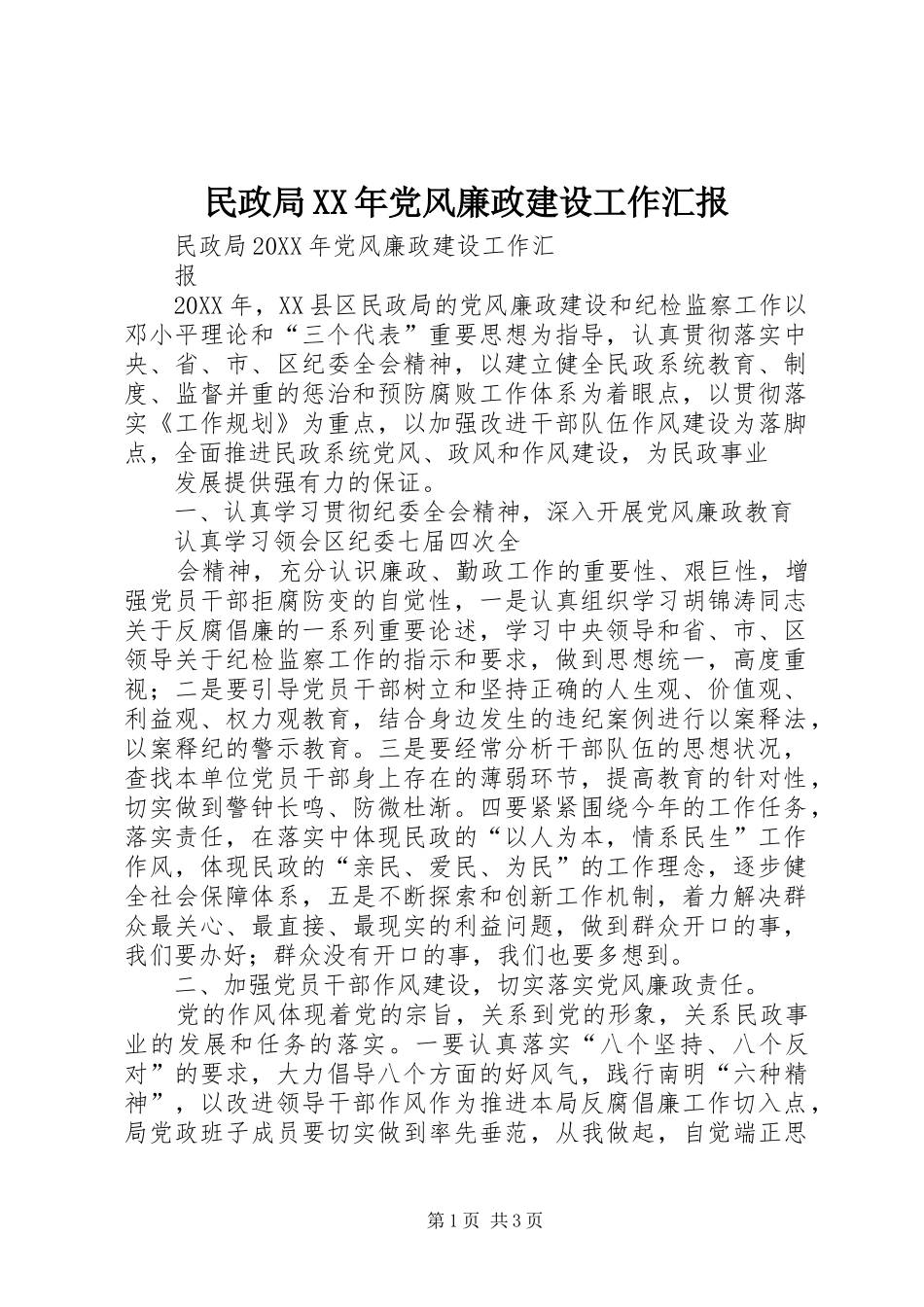 民政局XX年党风廉政建设工作汇报

民政局20XX年党风廉政建设工作汇报

20XX年，XX县区民政局的党风廉政建设和纪检监察工作以邓小平理论和“三个代表”重要思想为指导，认真贯彻落实中央、省、市、区纪委全会精神，以建立健全民政系统教育、制度、监督并重的惩治和预防腐败工作体系为着眼点，以贯彻落实《工作规划》为重点，以加强改进干部队伍作风建设为落脚点，全面推进民政系统党风、政风和作风建设，为民政事业

发展提供强有力的保证。

一、认真学习贯彻纪委全会精神，深入开展党风廉政教育

认真学习领会区纪委七届四次全

会精神，充分认识廉政、勤政工作的重要性、艰巨性，增强党员干部拒腐防变的自觉性，一是认真组织学习胡锦涛同志关于反腐倡廉的一系列重要论述，学习中央领导和省、市、区领导关于纪检监察工作的指示和要求，做到思想统一，高度重视；二是要引导党员干部树立和坚持正确的人生观、价值观、利益观、权力观教育，结合身边发生的违纪案例进行以案释法，以案释纪的警示教育。三是要经常分析干部队伍的思想状况，查找本单位党员干部身上存在的薄弱环节，提高教育的针对性，切实做到警钟长鸣、防微杜渐。四要紧紧围绕今年的工作任务，落实责任，在落实中体现民政的“以人为本，情系民生”工作作风，体现民政的“亲民、爱民、为民”的工作理念，逐步健全社会保障体系，五是不断探索和创新工作机制，着力解决群众最关心、最直接、最现实的利益问题，做到群众开口的事，我们要办好；群众没有开口的事，我们也要多想到。

二、加强党员干部作风建设，切实落实党风廉政责任。

党的作风体现着党的宗旨，关系到党的形象，关系民政事业的发展和任务的落实。一要认真落实“八个坚持、八个反对”的要求，大力倡导八个方面的好风气，践行南明“六种精神”，以改进领导干部作风作为推进本局反腐倡廉工作切入点，局党政班子成员要切实做到率先垂范，从我做起，自觉端正思

第1页 共3页